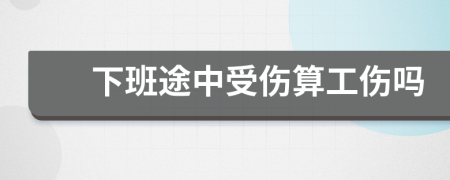 下班途中受伤算工伤吗